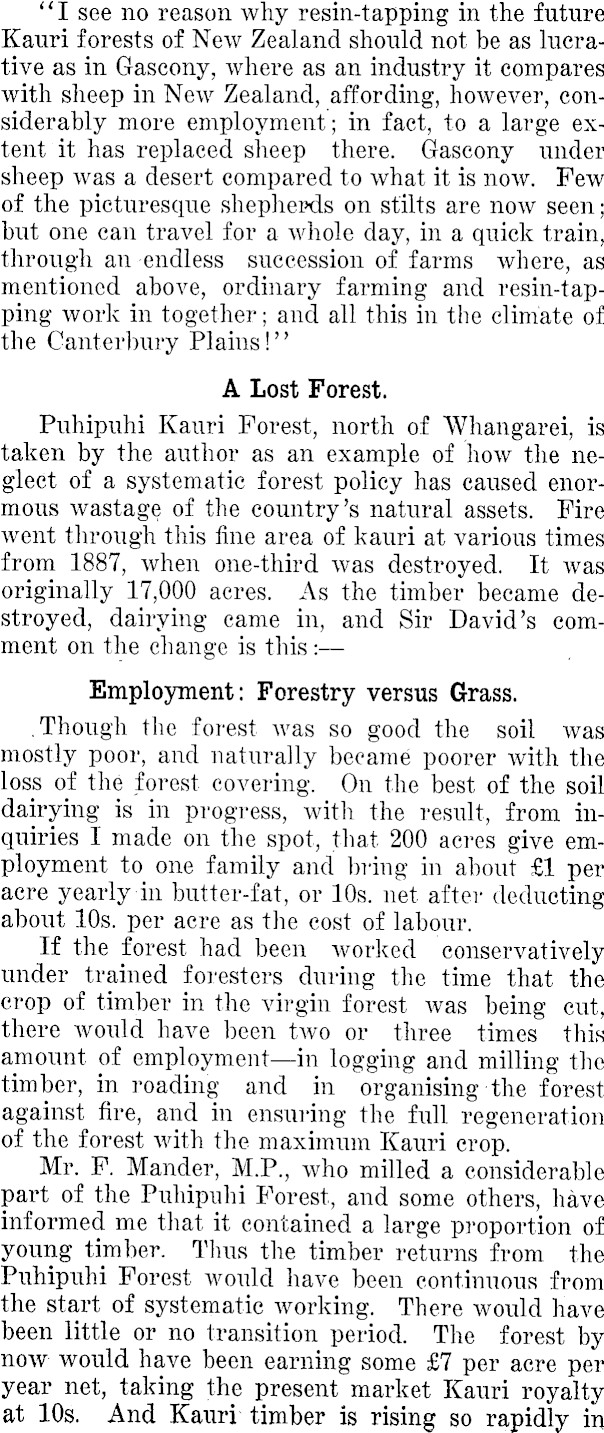 "I see no reason why resin-tapping in the future Kauri forests of New Zealand should not be as lucrative as in Gascony, where as an industry it compares with sheep in New Zealand, affording, however, considerably more employment; in fact, to a large extent it has replaced sheep there. Gascony under sheep was a desert compared to what it is now. Few of the picturesque shepherds on stilts are now seen; but one can travel for a whole day, in a quick train, through an endless succession of farms where, as mentioned above, ordinary farming and resin-tapping work in together; and all this in the climate of the Canterbury Plains!"

A Lost Forest.

Puhipuhi Kauri Forest, north of Whangarei, is taken by the author as an example of how the neglect of a systematic forest policy has caused enormous wastage of the country's natural assets. Fire went through this fine area of kauri at various times from 1887, when one-third was destroyed. It was originally 17,000 acres. As the timber became destroyed, dairying came in, and Sir David's comment on the change is this:—

Employment: Forestry versus Grass.

Though the forest was so good the soil was mostly poor, and naturally became poorer with the loss of the forest covering. On the best of the soil dairying is in progress, with the result, from inquiries I made on the spot, that 200 acres give employment to one family and bring in about £1 per acre yearly in butter-fat, or 10s. net after deducting about 10s. per acre as the cost of labour.

If the forest had been worked conservatively under trained foresters during the time that the crop of timber in the virgin forest was being cut, there would have been two or three times this amount of employment—in logging and milling the timber, in roading and in organising the forest against fire, and in ensuring the full regeneration of the forest with the maximum Kauri crop.

Mr. F. Mander, M.P., who milled a considerable part of the Puhipuhi Forest, and some others, have informed me that it contained a large proportion of young timber. Thus the timber returns from the Puhipuhi Forest would have been continuous from the start of systematic working. There would have been little or no transition period. The forest by now would have been earning some £7 per acre per year net, taking the present market Kauri royalty at 10s. And Kauri timber is rising so rapidly in